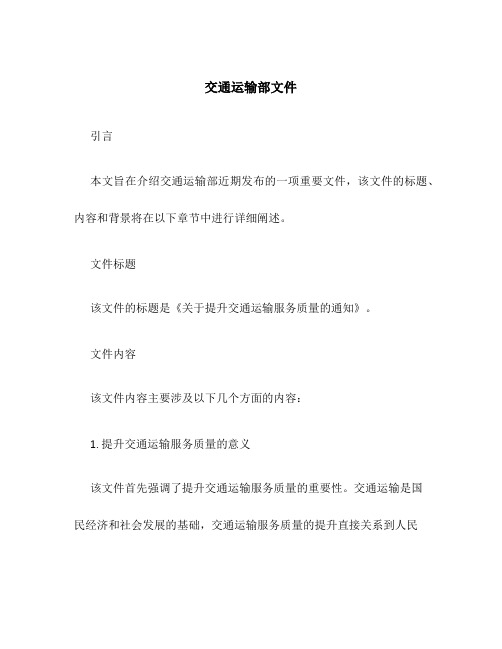 交通运输部文件

引言

本文旨在介绍交通运输部近期发布的一项重要文件，该文件的标题、内容和背景将在以下章节中进行详细阐述。

文件标题

该文件的标题是《关于提升交通运输服务质量的通知》。

文件内容

该文件内容主要涉及以下几个方面的内容：

1. 提升交通运输服务质量的意义

该文件首先强调了提升交通运输服务质量的重要性。交通运输是国民经济和社会发展的基础，交通运输服务质量的提升直接关系到人民